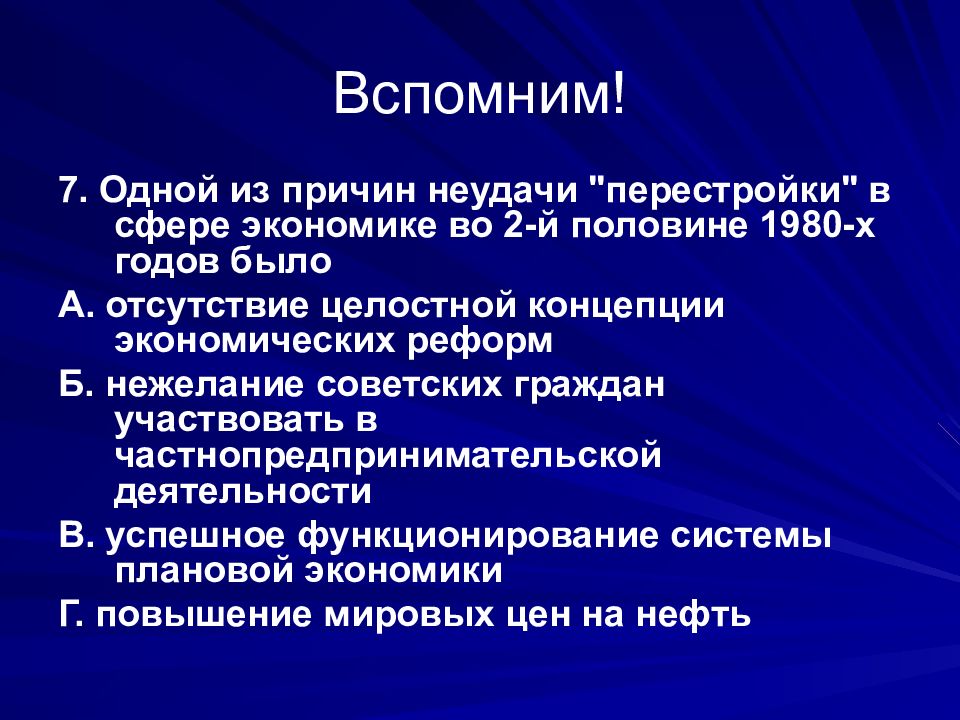 Вспомним!

7. Одной из причин неудачи "перестройки" в сфере экономике во 2-й половине 1980-х годов было

А. отсутствие целостной концепции экономических реформ

Б. нежелание советских граждан участвовать в частнопредпринимательской деятельности

В. успешное функционирование системы плановой экономики

Г. повышение мировых цен на нефть